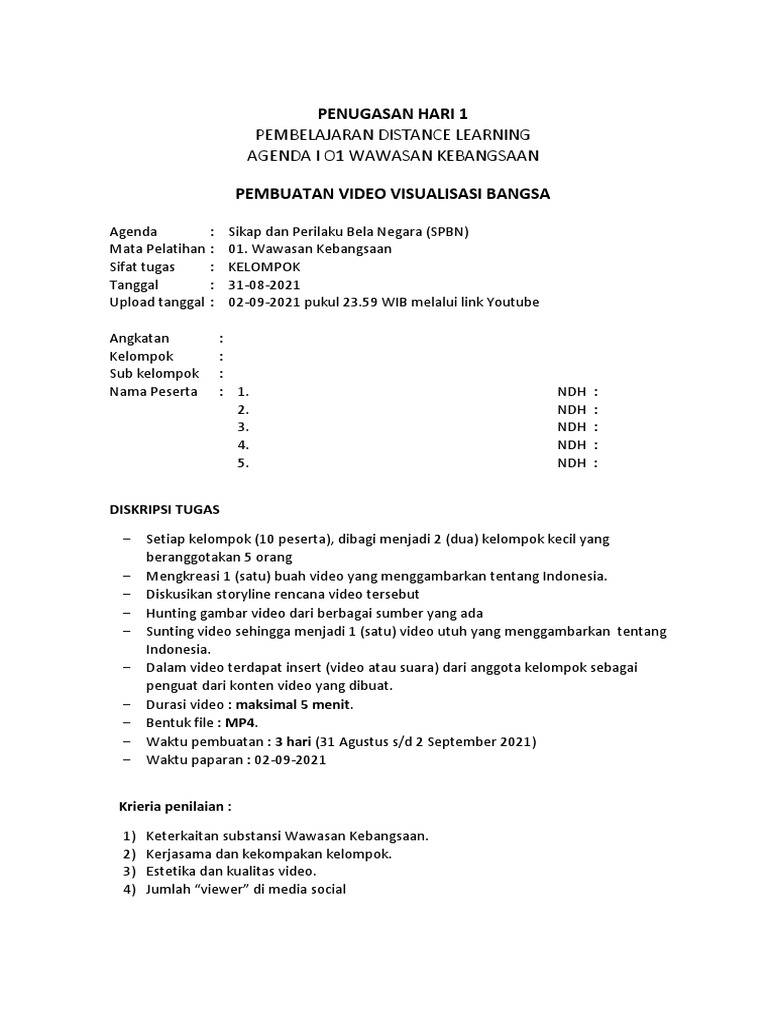 PENUGASAN HARI 1
PEMBELAJARAN DISTANCE LEARNING
AGENDA I O1 WAWASAN KEBANGSAAN

PEMBUATAN VIDEO VISUALISASI BANGSA

Agenda : Sikap dan Perilaku Bela Negara (SPBN)
Mata Pelatihan : 01. Wawasan Kebangsaan
Sifat tugas : KELOMPOK
Tanggal : 31-08-2021
Upload tanggal : 02-09-2021 pukul 23.59 WIB melalui link Youtube

Angkatan :
Kelompok :
Sub kelompok :
Nama Peserta : 1. NDH :
2. NDH :
3. NDH :
4. NDH :
5. NDH :

DISKRIPSI TUGAS

– Setiap kelompok (10 peserta), dibagi menjadi 2 (dua) kelompok kecil yang beranggotakan 5 orang
– Mengkreasi 1 (satu) buah video yang menggambarkan tentang Indonesia.
– Diskusikan storyline rencana video tersebut
– Hunting gambar video dari berbagai sumber yang ada
– Sunting video sehingga menjadi 1 (satu) video utuh yang menggambarkan tentang Indonesia.
– Dalam video terdapat insert (video atau suara) dari anggota kelompok sebagai penguat dari konten video yang dibuat.
– Durasi video : maksimal 5 menit.
– Bentuk file : MP4.
– Waktu pembuatan : 3 hari (31 Agustus s/d 2 September 2021)
– Waktu paparan : 02-09-2021

Krieria penilaian :

1) Keterkaitan substansi Wawasan Kebangsaan.
2) Kerjasama dan kekompakan kelompok.
3) Estetika dan kualitas video.
4) Jumlah “viewer” di media social